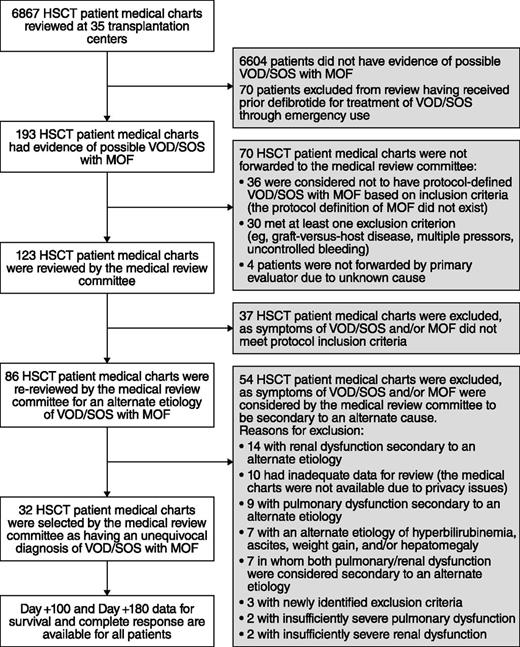 6867 HSCT patient medical charts reviewed at 35 transplantation centers

6604 patients did not have evidence of possible VOD/SOS with MOF

70 patients excluded from review having received prior defibrotide for treatment of VOD/SOS through emergency use

193 HSCT patient medical charts had evidence of possible VOD/SOS with MOF

70 HSCT patient medical charts were not forwarded to the medical review committee:

• 36 were considered not to have protocol-defined VOD/SOS with MOF based on inclusion criteria (the protocol definition of MOF did not exist)
• 30 met at least one exclusion criterion (eg, graft-versus-host disease, multiple pressors, uncontrolled bleeding)
• 4 patients were not forwarded by primary evaluator due to unknown cause

123 HSCT patient medical charts were reviewed by the medical review committee

37 HSCT patient medical charts were excluded, as symptoms of VOD/SOS and/or MOF did not meet protocol inclusion criteria

86 HSCT patient medical charts were re-reviewed by the medical review committee for an alternate etiology of VOD/SOS with MOF

54 HSCT patient medical charts were excluded, as symptoms of VOD/SOS and/or MOF were considered by the medical review committee to be secondary to an alternate cause.
Reasons for exclusion:
• 14 with renal dysfunction secondary to an alternate etiology
• 10 had inadequate data for review (the medical charts were not available due to privacy issues)
• 9 with pulmonary dysfunction secondary to an alternate etiology
• 7 with an alternate etiology of hyperbilirubinemia, ascites, weight gain, and/or hepatomegaly
• 7 in whom both pulmonary/renal dysfunction were considered secondary to an alternate etiology
• 3 with newly identified exclusion criteria
• 2 with insufficiently severe pulmonary dysfunction
• 2 with insufficiently severe renal dysfunction

32 HSCT patient medical charts were selected by the medical review committee as having an unequivocal diagnosis of VOD/SOS with MOF

Day +100 and Day +180 data for survival and complete response are available for all patients